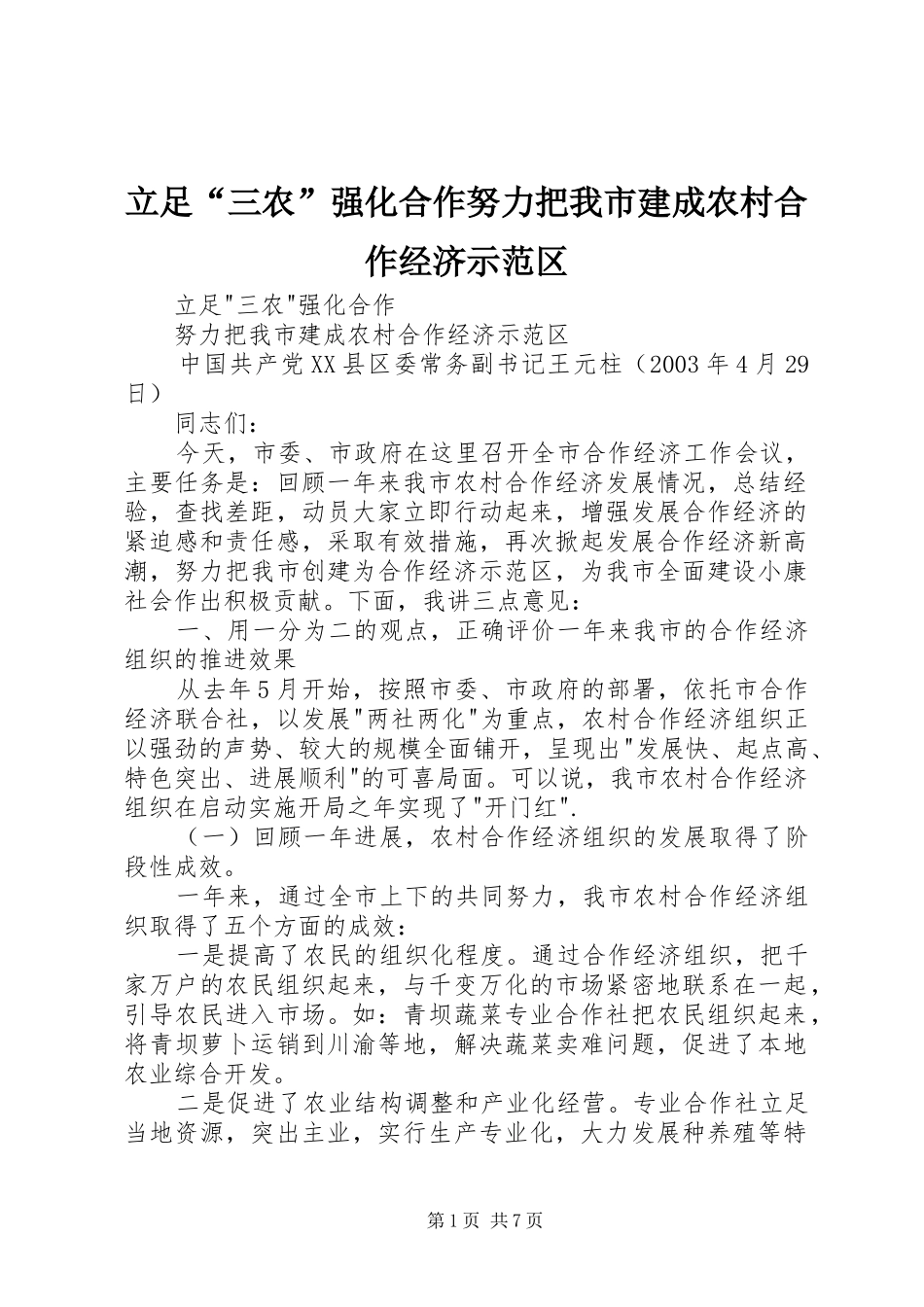 立足“三农”强化合作努力把我市建成农村合作经济示范区

立足"三农"强化合作

努力把我市建成农村合作经济示范区

中国共产党XX县区委常务副书记王元柱（2003年4月29日）

同志们：

今天，市委、市政府在这里召开全市合作经济工作会议，主要任务是：回顾一年来我市农村合作经济发展情况，总结经验，查找差距，动员大家立即行动起来，增强发展合作经济的紧迫感和责任感，采取有效措施，再次掀起发展合作经济新高潮，努力把我市创建为合作经济示范区，为我市全面建设小康社会作出积极贡献。下面，我讲三点意见：

一、用一分为二的观点，正确评价一年来我市的合作经济组织的推进效果

从去年5月开始，按照市委、市政府的部署，依托市合作经济联合社，以发展"两社两化"为重点，农村合作经济组织正以强劲的声势、较大的规模全面铺开，呈现出"发展快、起点高、特色突出、进展顺利"的可喜局面。可以说，我市农村合作经济组织在启动实施开局之年实现了"开门红".

（一）回顾一年进展，农村合作经济组织的发展取得了阶段性成效。

一年来，通过全市上下的共同努力，我市农村合作经济组织取得了五个方面的成效：

一是提高了农民的组织化程度。通过合作经济组织，把千家万户的农民组织起来，与千变万化的市场紧密地联系在一起，引导农民进入市场。如：青坝蔬菜专业合作社把农民组织起来，将青坝萝卜运销到川渝等地，解决蔬菜卖难问题，促进了本地农业综合开发。

二是促进了农业结构调整和产业化经营。专业合作社立足当地资源，突出主业，实行生产专业化，大力发展种养殖等特

第1页 共7页